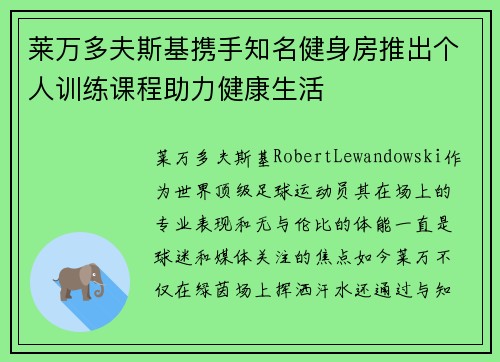 莱万多夫斯基携手知名健身房推出个人训练课程助力健康生活

莱万多夫斯基RobertLewandowski作为世界顶级足球运动员其在场上的专业表现和无与伦比的体能一直是球迷和媒体关注的焦点如今莱万不仅在绿茵场上挥洒汗水还通过与知